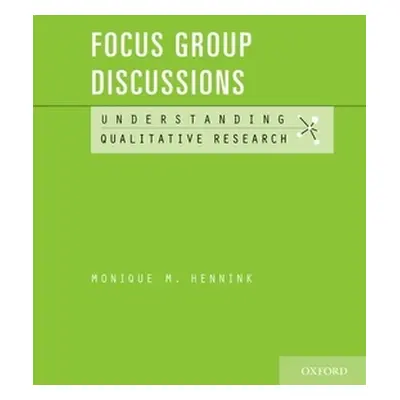 FOCUS GROUP DISCUSSIONS

UNDERSTANDING
QUALITATIVE RESEARCH

MONIQUE M. HENNINK

OXFORD